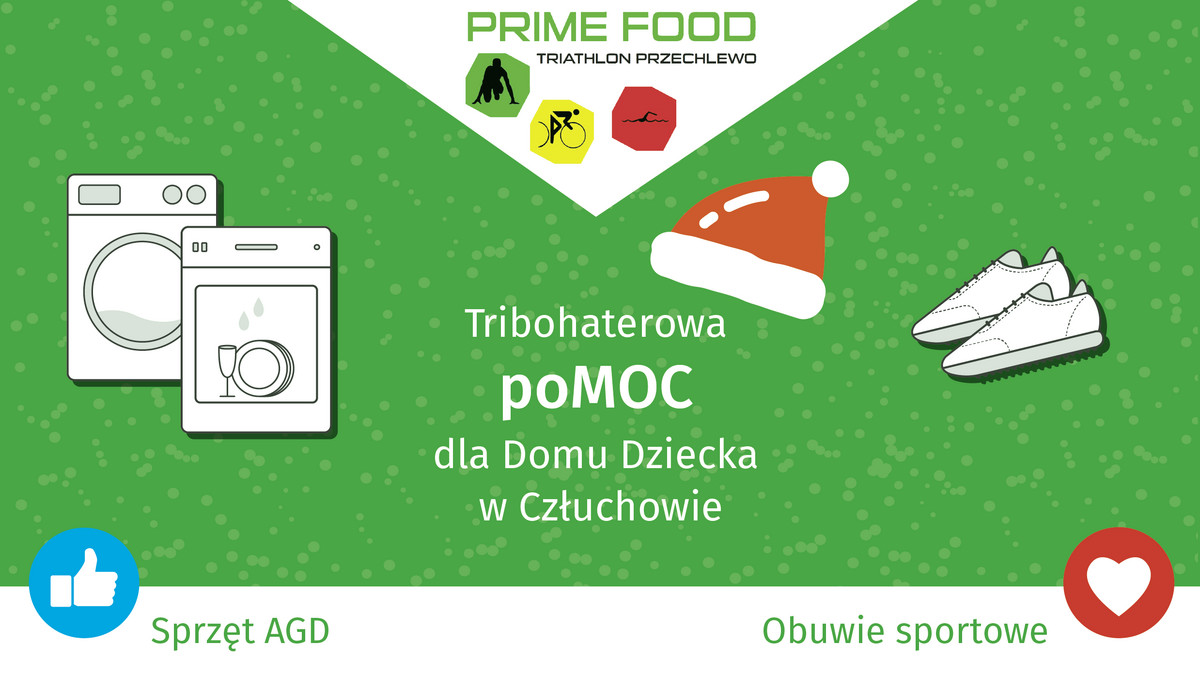 PRIME FOOD
TRIATHLON PRZECHLEWO

Tribohaterowa
poMOC
dla Domu Dziecka
w Człuchowie

Sprzęt AGD

Obuwie sportowe